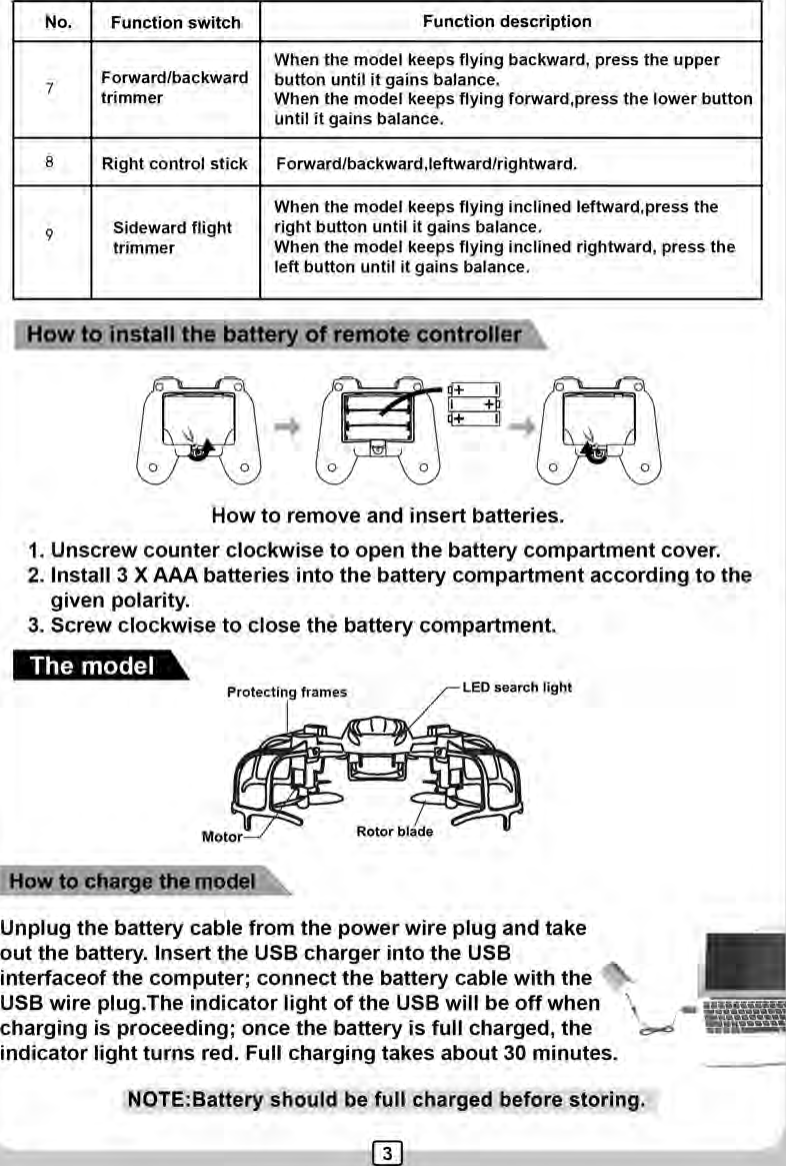 | No. | Function switch | Function description |
|---|---|---|
| 7 | Forward/backward trimmer | When the model keeps flying backward, press the upper button until it gains balance. When the model keeps flying forward,press the lower button until it gains balance. |
| 8 | Right control stick | Forward/backward,leftward/rightward. |
| 9 | Sideward flight trimmer | When the model keeps flying inclined leftward,press the right button until it gains balance. When the model keeps flying inclined rightward, press the left button until it gains balance. |

How to install the battery of remote controller

How to remove and insert batteries.

1. Unscrew counter clockwise to open the battery compartment cover.
2. Install 3 X AAA batteries into the battery compartment according to the given polarity.
3. Screw clockwise to close the battery compartment.

The model

Protecting frames

LED search light

Motor

Rotor blade

How to charge the model

Unplug the battery cable from the power wire plug and take out the battery. Insert the USB charger into the USB interfaceof the computer; connect the battery cable with the USB wire plug.The indicator light of the USB will be off when charging is proceeding; once the battery is full charged, the indicator light turns red. Full charging takes about 30 minutes.

NOTE:Battery should be full charged before storing.

3